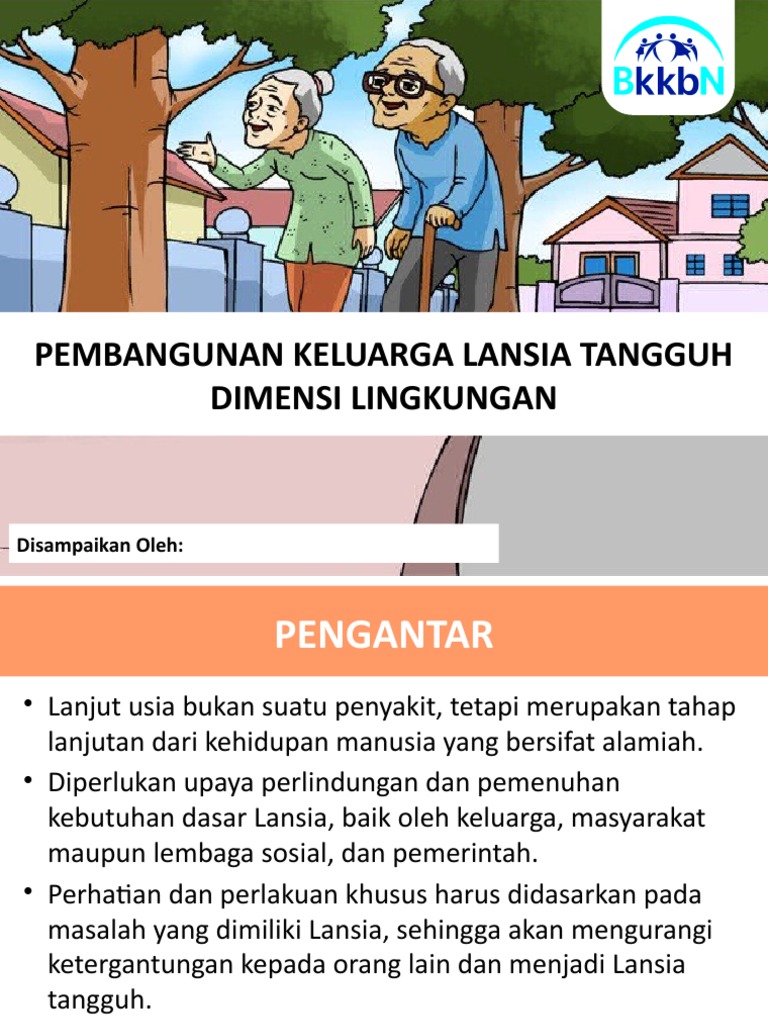 BkkbN

PEMBANGUNAN KELUARGA LANSIA TANGGUH DIMENSI LINGKUNGAN

Disampaikan Oleh:

PENGANTAR

• Lanjut usia bukan suatu penyakit, tetapi merupakan tahap lanjutan dari kehidupan manusia yang bersifat alamiah.
• Diperlukan upaya perlindungan dan pemenuhan kebutuhan dasar Lansia, baik oleh keluarga, masyarakat maupun lembaga sosial, dan pemerintah.
• Perhatian dan perlakuan khusus harus didasarkan pada masalah yang dimiliki Lansia, sehingga akan mengurangi ketergantungan kepada orang lain dan menjadi Lansia tangguh.